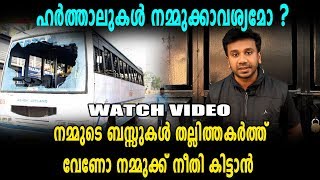 ഹർത്താലുകൾ നമ്മുക്കാവശ്യമോ ?

WATCH VIDEO

നമ്മുടെ ബസ്സുകൾ തല്ലിത്തകർത്ത് വേണോ നമ്മുക്ക് നീതി കിട്ടാൻ